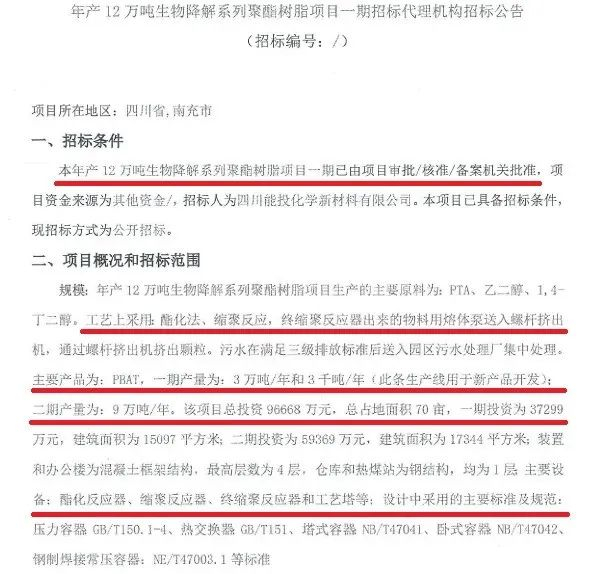 年产 12 万吨生物降解系列聚酯树脂项目一期招标代理机构招标公告
（招标编号：/）

项目所在地区：四川省,南充市

一、招标条件

本年产 12 万吨生物降解系列聚酯树脂项目一期已由项目审批/核准/备案机关批准，项目资金来源为其他资金/，招标人为四川能投化学新材料有限公司。本项目已具备招标条件，现招标方式为公开招标。

二、项目概况和招标范围

规模：年产 12 万吨生物降解系列聚酯树脂项目生产的主要原料为：PTA、乙二醇、1，4-丁二醇。工艺上采用：酯化法、缩聚反应，终缩聚反应器出来的物料用熔体泵送入螺杆挤出机，通过螺杆挤出机挤出颗粒。污水在满足三级排放标准后送入园区污水处理厂集中处理。主要产品为：PBAT，一期产量为：3 万吨/年和 3 千吨/年（此条生产线用于新产品开发）；二期产量为：9 万吨/年。该项目总投资 96668 万元，总占地面积 70 亩，一期投资为 37299 万元，建筑面积为 15097 平方米；二期投资为 59369 万元，建筑面积为 17344 平方米；装置和办公楼为混凝土框架结构，最高层数为 4 层，仓库和热煤站为钢结构，均为 1 层 主要设备：酯化反应器、缩聚反应器、终缩聚反应器和工艺塔等；设计中采用的主要标准及规范：压力容器 GB/T150.1-4、热交换器 GB/T151、塔式容器 NB/T47041、卧式容器 NB/T47042、钢制焊接常压容器：NE/T47003.1 等标准